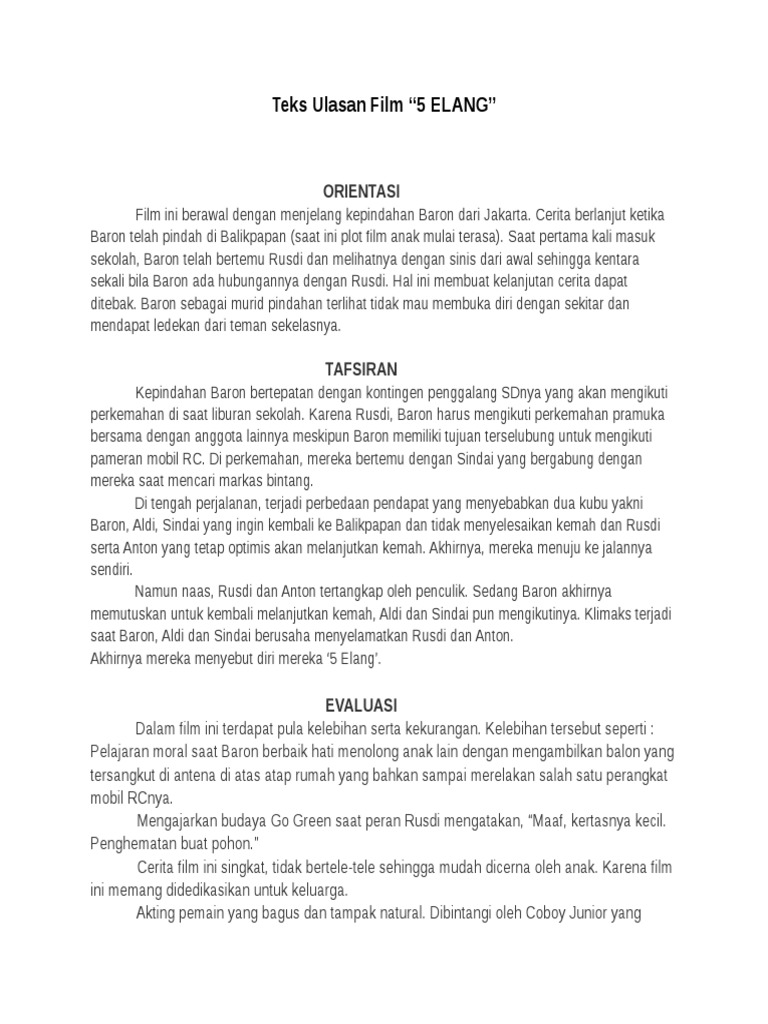 Teks Ulasan Film “5 ELANG”

ORIENTASI

Film ini berawal dengan menjelang kepindahan Baron dari Jakarta. Cerita berlanjut ketika Baron telah pindah di Balikpapan (saat ini plot film anak mulai terasa). Saat pertama kali masuk sekolah, Baron telah bertemu Rusdi dan melihatnya dengan sinis dari awal sehingga kentara sekali bila Baron ada hubungannya dengan Rusdi. Hal ini membuat kelanjutan cerita dapat ditebak. Baron sebagai murid pindahan terlihat tidak mau membuka diri dengan sekitar dan mendapat ledekan dari teman sekelasnya.

TAFSIRAN

Kepindahan Baron bertepatan dengan kontingen penggalang SDnya yang akan mengikuti perkemahan di saat liburan sekolah. Karena Rusdi, Baron harus mengikuti perkemahan pramuka bersama dengan anggota lainnya meskipun Baron memiliki tujuan terselubung untuk mengikuti pameran mobil RC. Di perkemahan, mereka bertemu dengan Sindai yang bergabung dengan mereka saat mencari markas bintang.

Di tengah perjalanan, terjadi perbedaan pendapat yang menyebabkan dua kubu yakni Baron, Aldi, Sindai yang ingin kembali ke Balikpapan dan tidak menyelesaikan kemah dan Rusdi serta Anton yang tetap optimis akan melanjutkan kemah. Akhirnya, mereka menuju ke jalannya sendiri.

Namun naas, Rusdi dan Anton tertangkap oleh penculik. Sedang Baron akhirnya memutuskan untuk kembali melanjutkan kemah, Aldi dan Sindai pun mengikutinya. Klimaks terjadi saat Baron, Aldi dan Sindai berusaha menyelamatkan Rusdi dan Anton.
Akhirnya mereka menyebut diri mereka ‘5 Elang’.

EVALUASI

Dalam film ini terdapat pula kelebihan serta kekurangan. Kelebihan tersebut seperti : Pelajaran moral saat Baron berbaik hati menolong anak lain dengan mengambilkan balon yang tersangkut di antena di atas atap rumah yang bahkan sampai merelakan salah satu perangkat mobil RCnya.

Mengajarkan budaya Go Green saat peran Rusdi mengatakan, “Maaf, kertasnya kecil. Penghematan buat pohon.”

Cerita film ini singkat, tidak bertele-tele sehingga mudah dicerna oleh anak. Karena film ini memang didedikasikan untuk keluarga.

Akting pemain yang bagus dan tampak natural. Dibintangi oleh Coboy Junior yang